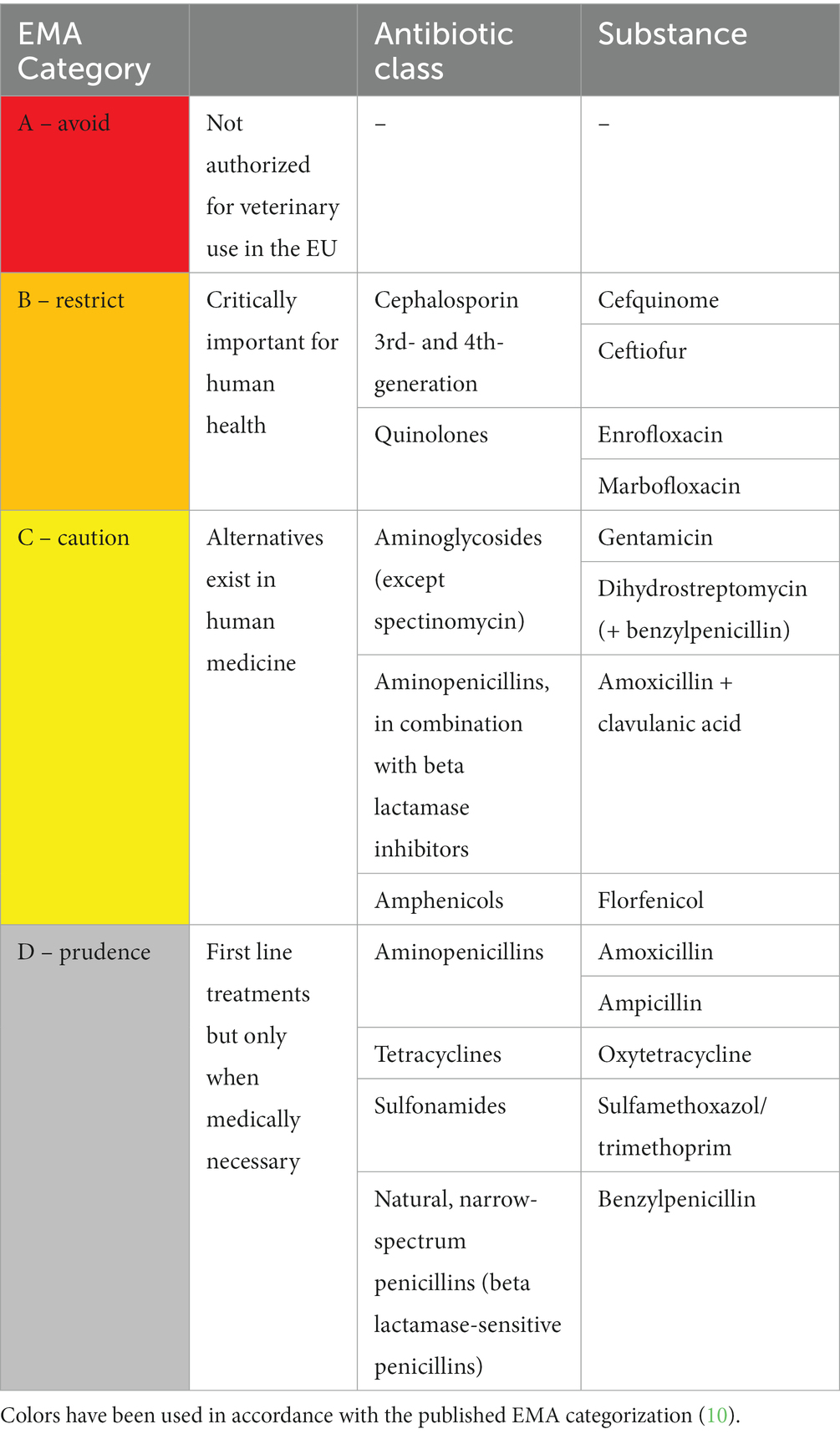 | EMA Category | | Antibiotic class | Substance |
|---|---|---|---|
| A – avoid | Not authorized for veterinary use in the EU | – | – |
| B – restrict | Critically important for human health | Cephalosporin 3rd- and 4th-generation | Cefquinome |
| | | | Ceftiofur |
| | | Quinolones | Enrofloxacin |
| | | | Marbofloxacin |
| C – caution | Alternatives exist in human medicine | Aminoglycosides (except spectinomycin) | Gentamicin |
| | | | Dihydrostreptomycin (+ benzylpenicillin) |
| | | Aminopenicillins, in combination with beta lactamase inhibitors | Amoxicillin + clavulanic acid |
| | | Amphenicols | Florfenicol |
| D – prudence | First line treatments but only when medically necessary | Aminopenicillins | Amoxicillin |
| | | | Ampicillin |
| | | Tetracyclines | Oxytetracycline |
| | | Sulfonamides | Sulfamethoxazol/ trimethoprim |
| | | Natural, narrow-spectrum penicillins (beta lactamase-sensitive penicillins) | Benzylpenicillin |

Colors have been used in accordance with the published EMA categorization (10).